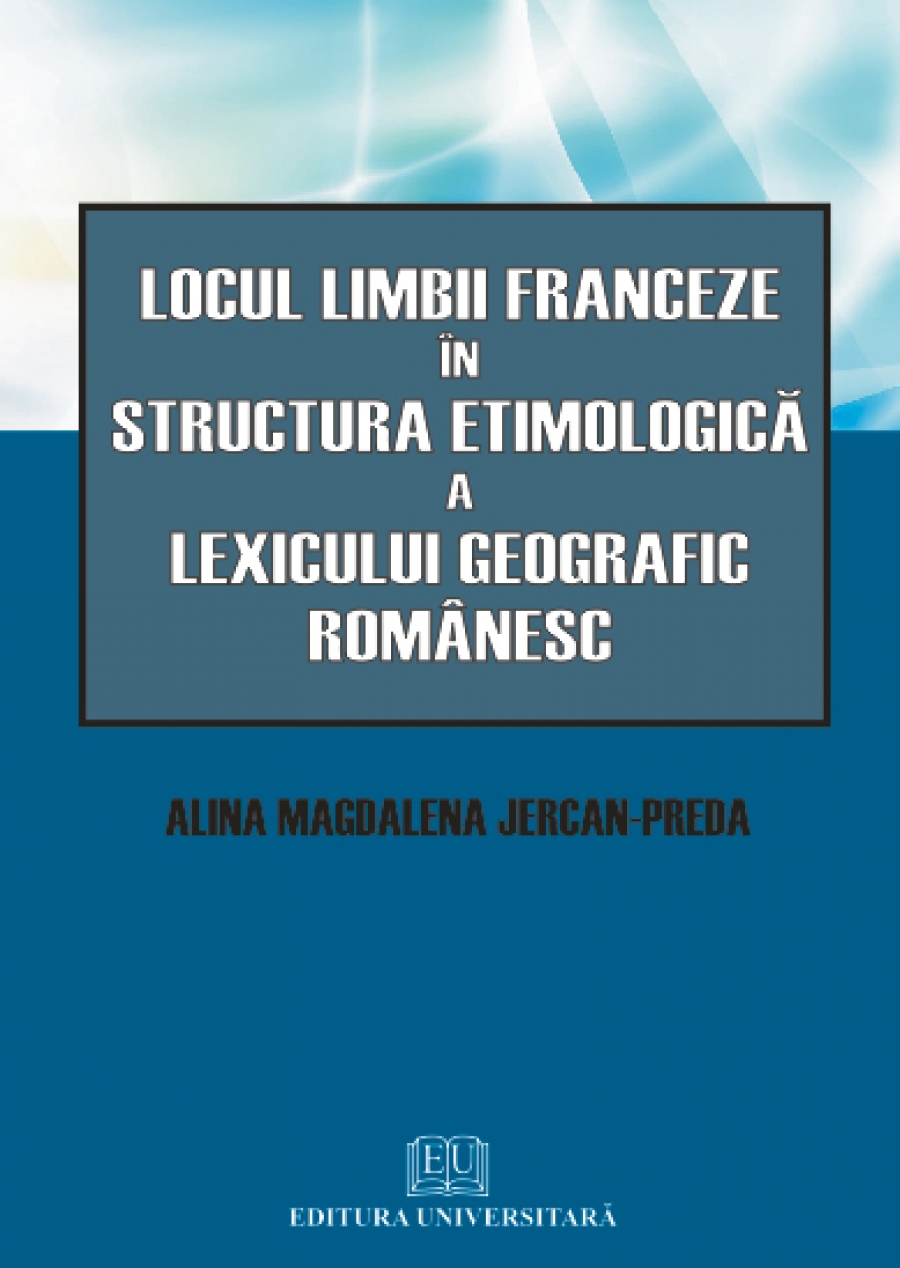 LOCUL LIMBII FRANCEZE
ÎN
STRUCTURA ETIMOLOGICĂ
A
LEXICULUI GEOGRAFIC
ROMÂNESC

ALINA MAGDALENA JERCAN-PREDA

EU
EDITURA UNIVERSITARĂ